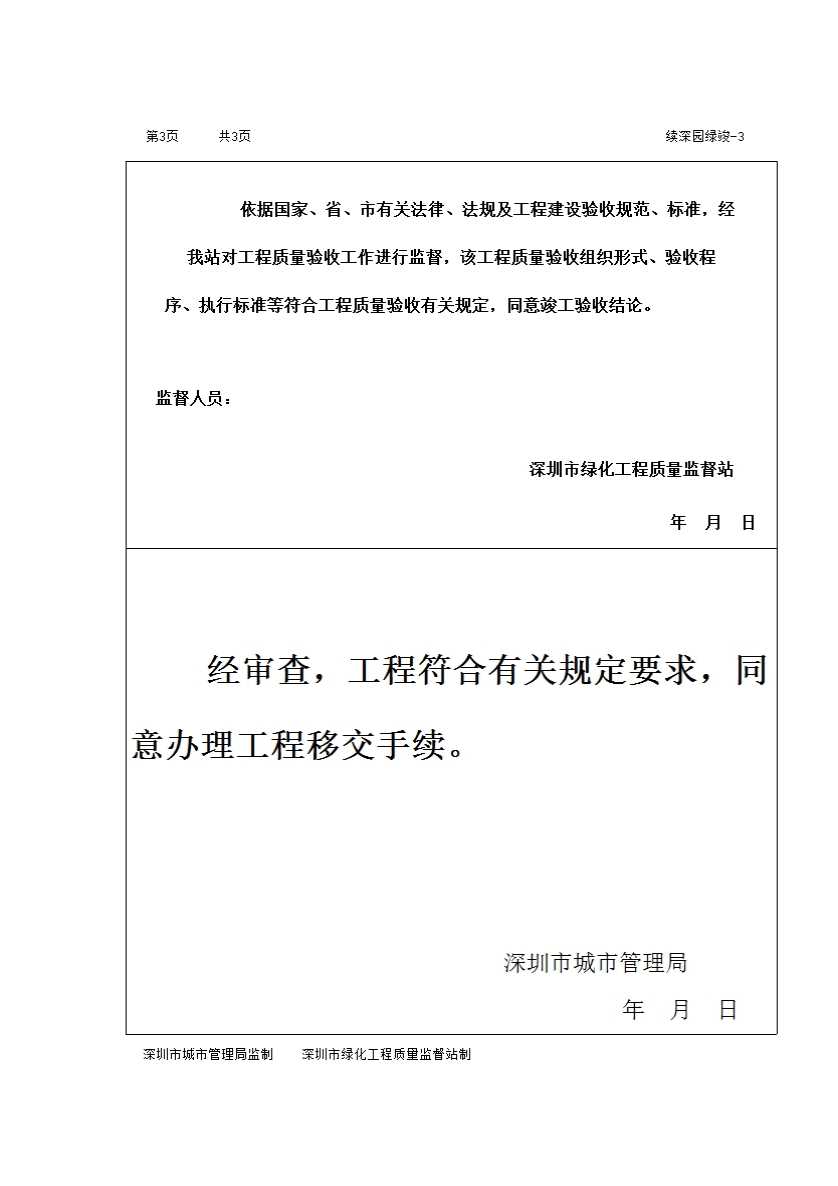 第3页　　共3页　　　　　　　　　　　　　　　　　　　续深园绿竣-3

依据国家、省、市有关法律、法规及工程建设验收规范、标准，经我站对工程质量验收工作进行监督，该工程质量验收组织形式、验收程序、执行标准等符合工程质量验收有关规定，同意竣工验收结论。

监督人员：

深圳市绿化工程质量监督站

年　月　日

经审查，工程符合有关规定要求，同意办理工程移交手续。

深圳市城市管理局

年　月　日

深圳市城市管理局监制　　深圳市绿化工程质量监督站制